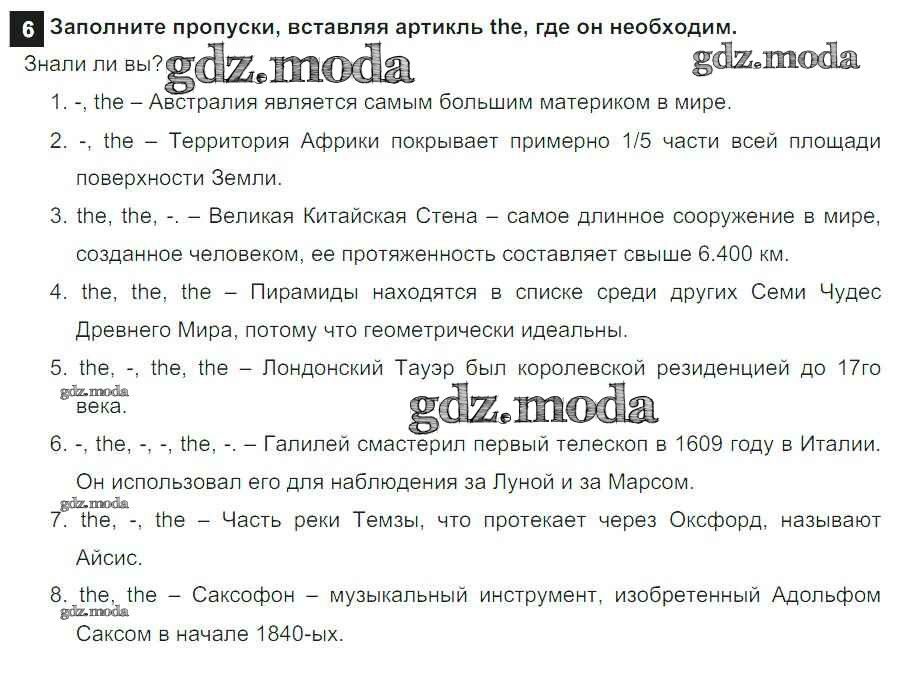 6 Заполните пропуски, вставляя артикль the, где он необходим.

Знали ли вы? gdz.moda gdz.moda

1. -, the – Австралия является самым большим материком в мире.

2. -, the – Территория Африки покрывает примерно 1/5 части всей площади поверхности Земли.

3. the, the, -. – Великая Китайская Стена – самое длинное сооружение в мире, созданное человеком, ее протяженность составляет свыше 6.400 км.

4. the, the, the – Пирамиды находятся в списке среди других Семи Чудес Древнего Мира, потому что геометрически идеальны.

5. the, -, the, the – Лондонский Тауэр был королевской резиденцией до 17го века.

gdz.moda gdz.moda

6. -, the, -, -, the, -. – Галилей смастерил первый телескоп в 1609 году в Италии. Он использовал его для наблюдения за Луной и за Марсом.

gdz.moda

7. the, -, the – Часть реки Темзы, что протекает через Оксфорд, называют Айсис.

8. the, the – Саксофон – музыкальный инструмент, изобретенный Адольфом Саксом в начале 1840-ых.

gdz.moda